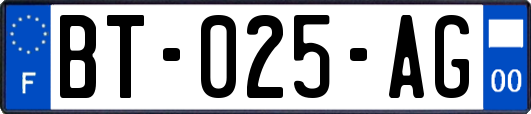 F

BT-025-AG

00